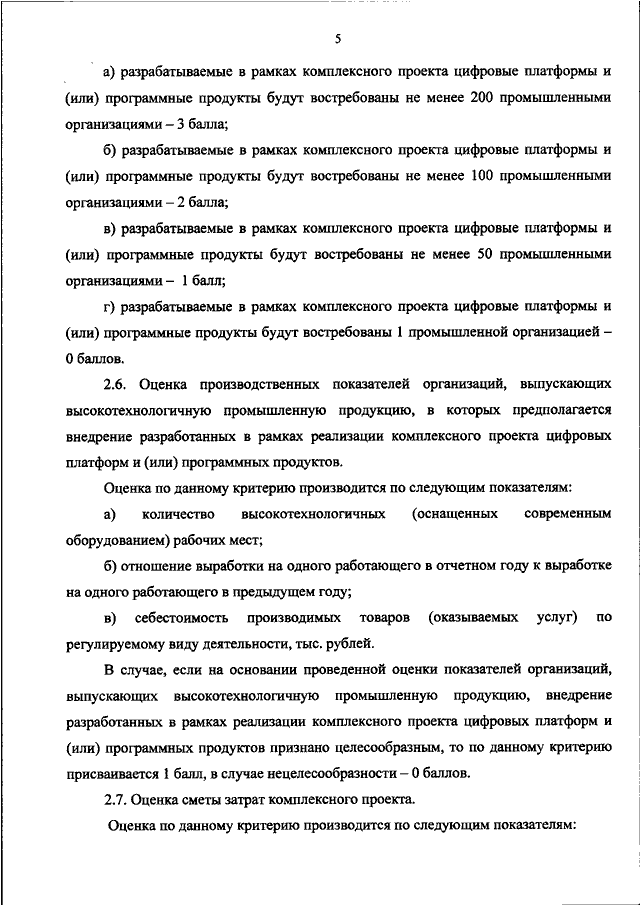 5

а) разрабатываемые в рамках комплексного проекта цифровые платформы и (или) программные продукты будут востребованы не менее 200 промышленными организациями – 3 балла;

б) разрабатываемые в рамках комплексного проекта цифровые платформы и (или) программные продукты будут востребованы не менее 100 промышленными организациями – 2 балла;

в) разрабатываемые в рамках комплексного проекта цифровые платформы и (или) программные продукты будут востребованы не менее 50 промышленными организациями – 1 балл;

г) разрабатываемые в рамках комплексного проекта цифровые платформы и (или) программные продукты будут востребованы 1 промышленной организацией – 0 баллов.

2.6. Оценка производственных показателей организаций, выпускающих высокотехнологичную промышленную продукцию, в которых предполагается внедрение разработанных в рамках реализации комплексного проекта цифровых платформ и (или) программных продуктов.

Оценка по данному критерию производится по следующим показателям:

а) количество высокотехнологичных (оснащенных современным оборудованием) рабочих мест;

б) отношение выработки на одного работающего в отчетном году к выработке на одного работающего в предыдущем году;

в) себестоимость производимых товаров (оказываемых услуг) по регулируемому виду деятельности, тыс. рублей.

В случае, если на основании проведенной оценки показателей организаций, выпускающих высокотехнологичную промышленную продукцию, внедрение разработанных в рамках реализации комплексного проекта цифровых платформ и (или) программных продуктов признано целесообразным, то по данному критерию присваивается 1 балл, в случае нецелесообразности – 0 баллов.

2.7. Оценка сметы затрат комплексного проекта.

Оценка по данному критерию производится по следующим показателям: